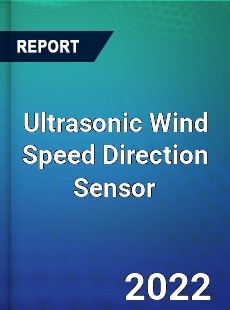 REPORT

Ultrasonic Wind Speed Direction Sensor

2022